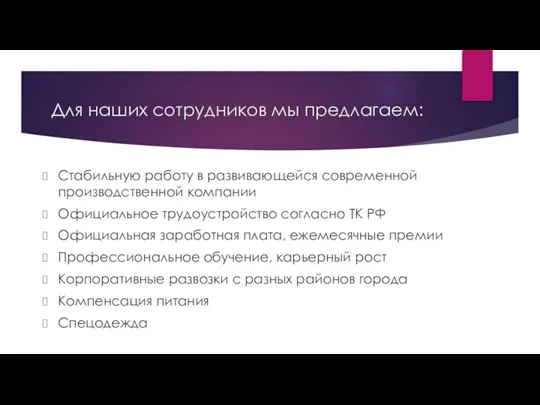 Для наших сотрудников мы предлагаем:

Стабильную работу в развивающейся современной производственной компании

Официальное трудоустройство согласно ТК РФ

Официальная заработная плата, ежемесячные премии

Профессиональное обучение, карьерный рост

Корпоративные развозки с разных районов города

Компенсация питания

Спецодежда